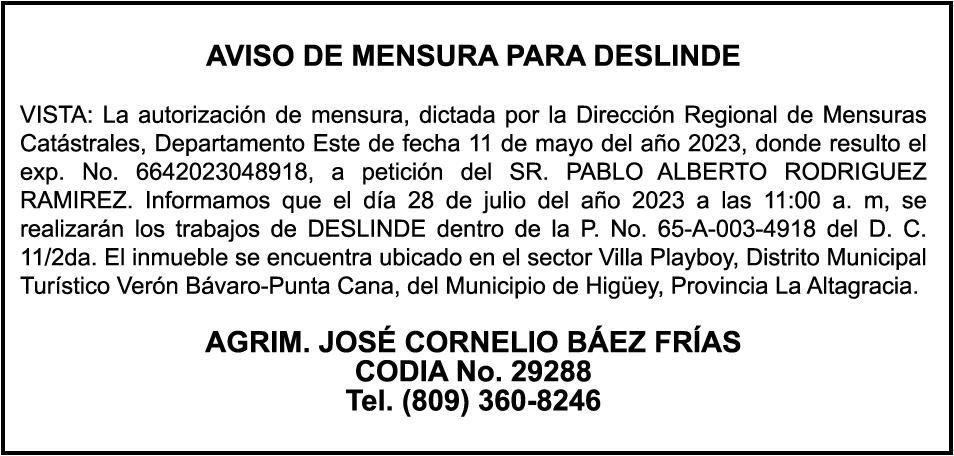 AVISO DE MENSURA PARA DESLINDE

VISTA: La autorización de mensura, dictada por la Dirección Regional de Mensuras Catástrales, Departamento Este de fecha 11 de mayo del año 2023, donde resulto el exp. No. 6642023048918, a petición del SR. PABLO ALBERTO RODRIGUEZ RAMIREZ. Informamos que el día 28 de julio del año 2023 a las 11:00 a. m, se realizarán los trabajos de DESLINDE dentro de la P. No. 65-A-003-4918 del D. C. 11/2da. El inmueble se encuentra ubicado en el sector Villa Playboy, Distrito Municipal Turístico Verón Bávaro-Punta Cana, del Municipio de Higüey, Provincia La Altagracia.

AGRIM. JOSÉ CORNELIO BÁEZ FRÍAS
CODIA No. 29288
Tel. (809) 360-8246